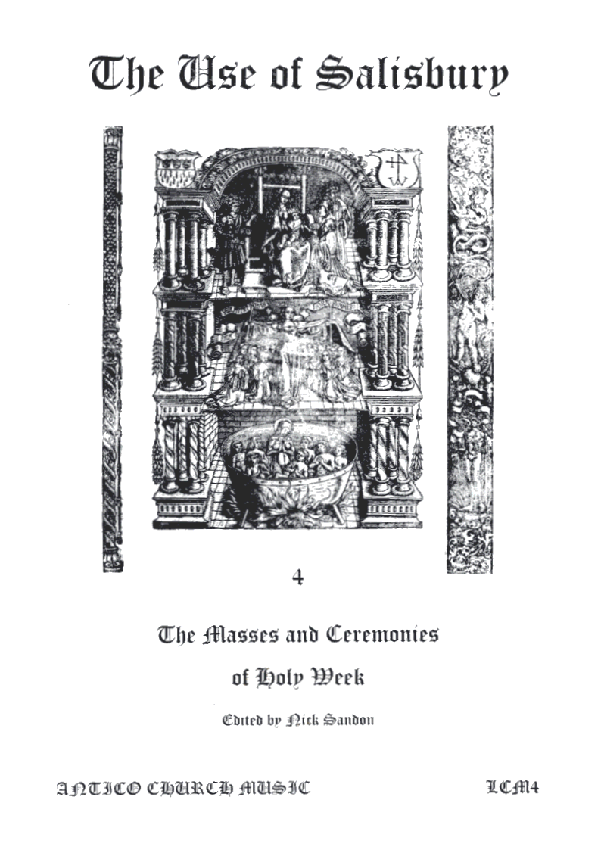 The Use of Salisbury

4

The Masses and Ceremonies

of Holy Week

Edited by Nick Sandon

ANTICO CHURCH MUSIC

LCM4